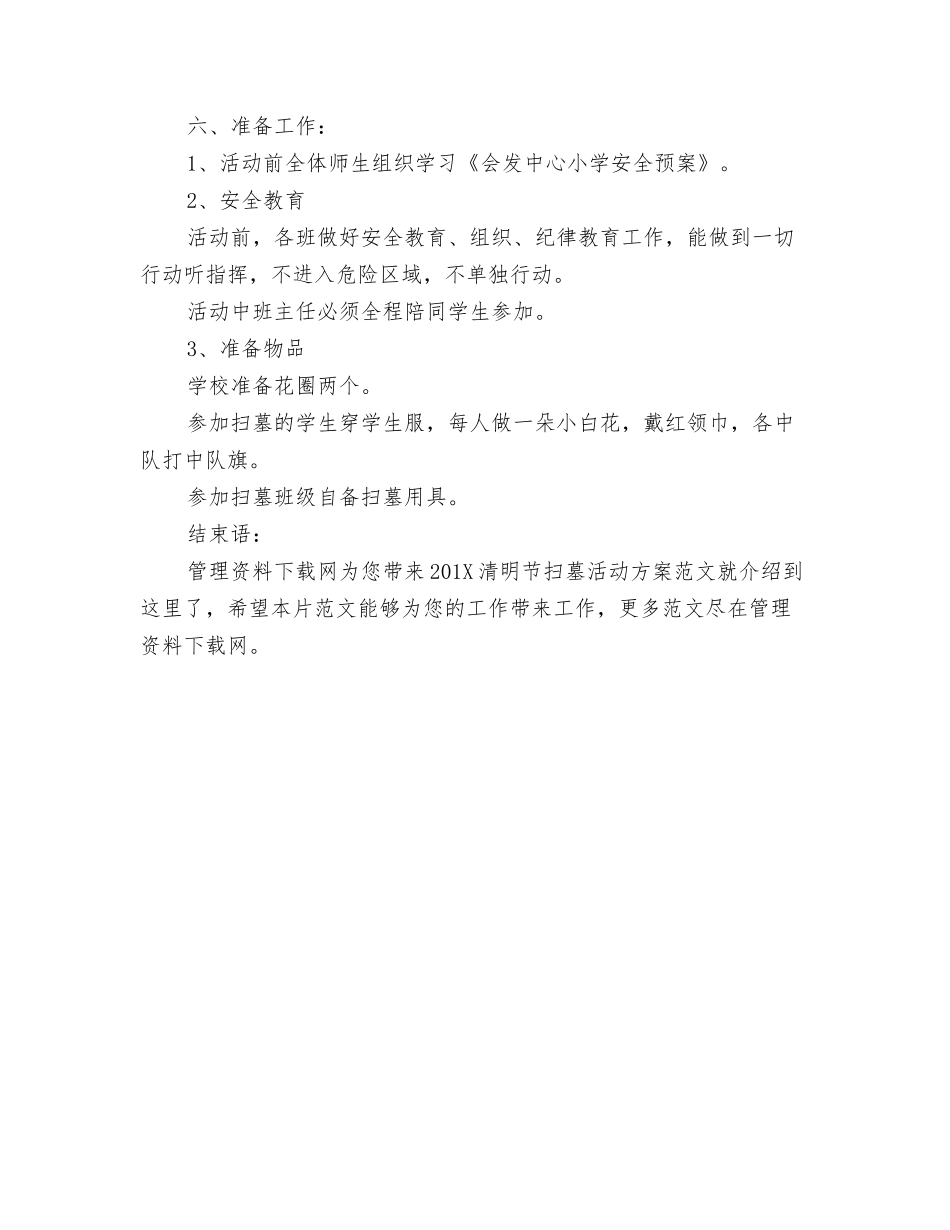 六、准备工作：

1、活动前全体师生组织学习《会发中心小学安全预案》。

2、安全教育

活动前，各班做好安全教育、组织、纪律教育工作，能做到一切行动听指挥，不进入危险区域，不单独行动。

活动中班主任必须全程陪同学生参加。

3、准备物品

学校准备花圈两个。

参加扫墓的学生穿学生服，每人做一朵小白花，戴红领巾，各中队打中队旗。

参加扫墓班级自备扫墓用具。

结束语：

管理资料下载网为您带来201X清明节扫墓活动方案范文就介绍到这里了，希望本片范文能够为您的工作带来工作，更多范文尽在管理资料下载网。